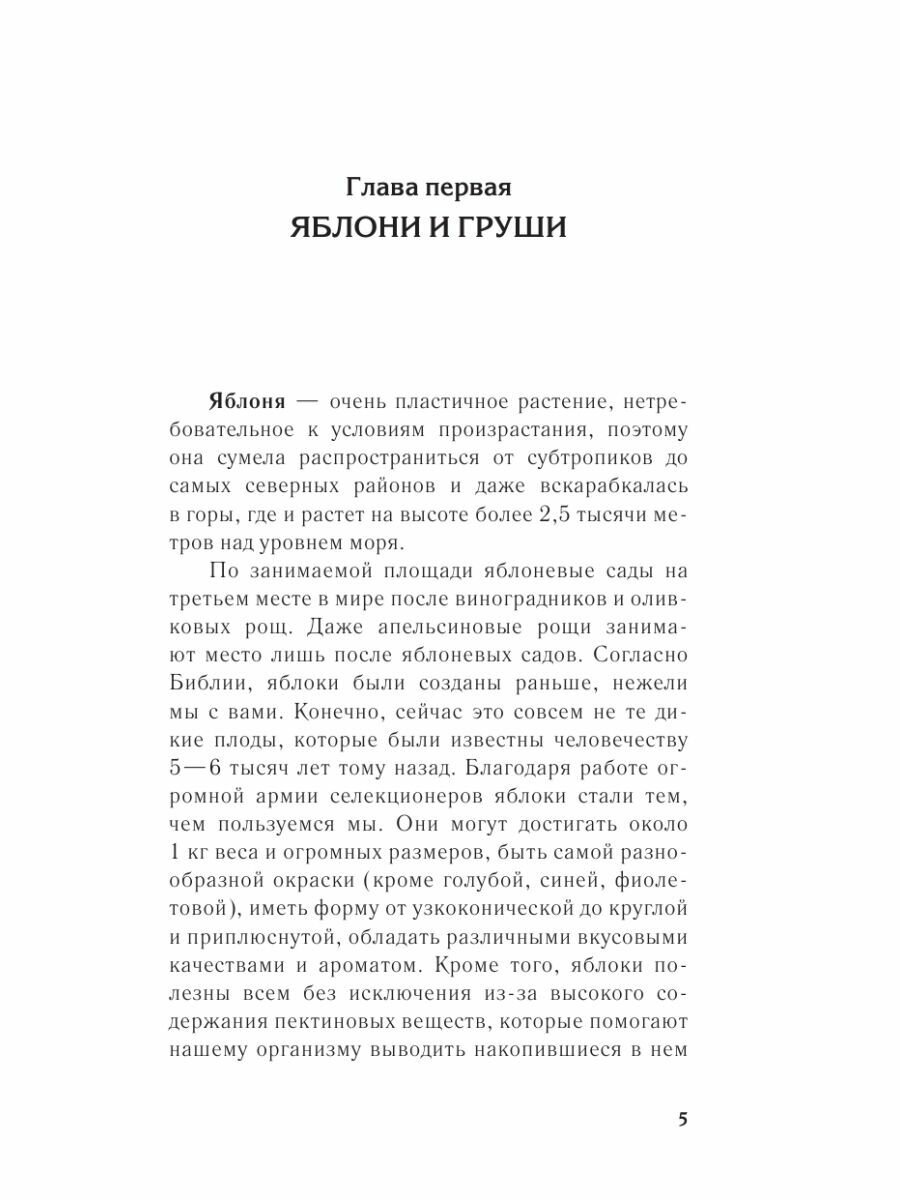 Глава первая
ЯБЛОНИ И ГРУШИ

Яблоня — очень пластичное растение, нетребовательное к условиям произрастания, поэтому она сумела распространиться от субтропиков до самых северных районов и даже вскарабкалась в горы, где и растет на высоте более 2,5 тысячи метров над уровнем моря.

По занимаемой площади яблоневые сады на третьем месте в мире после виноградников и оливковых рощ. Даже апельсиновые рощи занимают место лишь после яблоневых садов. Согласно Библии, яблоки были созданы раньше, нежели мы с вами. Конечно, сейчас это совсем не те дикие плоды, которые были известны человечеству 5—6 тысяч лет тому назад. Благодаря работе огромной армии селекционеров яблоки стали тем, чем пользуемся мы. Они могут достигать около 1 кг веса и огромных размеров, быть самой разнообразной окраски (кроме голубой, синей, фиолетовой), иметь форму от узкоконической до круглой и приплюснутой, обладать различными вкусовыми качествами и ароматом. Кроме того, яблоки полезны всем без исключения из-за высокого содержания пектиновых веществ, которые помогают нашему организму выводить накопившиеся в нем

5